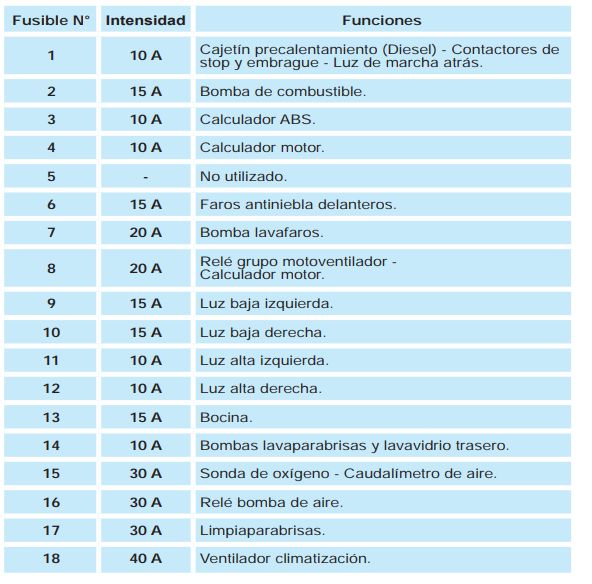 | Fusible N° | Intensidad | Funciones |
|---|---|---|
| 1 | 10 A | Cajetín precalentamiento (Diesel) - Contactores de stop y embrague - Luz de marcha atrás. |
| 2 | 15 A | Bomba de combustible. |
| 3 | 10 A | Calculador ABS. |
| 4 | 10 A | Calculador motor. |
| 5 | - | No utilizado. |
| 6 | 15 A | Faros antiniebla delanteros. |
| 7 | 20 A | Bomba lavafaros. |
| 8 | 20 A | Relé grupo motoventilador - Calculador motor. |
| 9 | 15 A | Luz baja izquierda. |
| 10 | 15 A | Luz baja derecha. |
| 11 | 10 A | Luz alta izquierda. |
| 12 | 10 A | Luz alta derecha. |
| 13 | 15 A | Bocina. |
| 14 | 10 A | Bombas lavaparabrisas y lavavidrio trasero. |
| 15 | 30 A | Sonda de oxígeno - Caudalímetro de aire. |
| 16 | 30 A | Relé bomba de aire. |
| 17 | 30 A | Limpiaparabrisas. |
| 18 | 40 A | Ventilador climatización. |